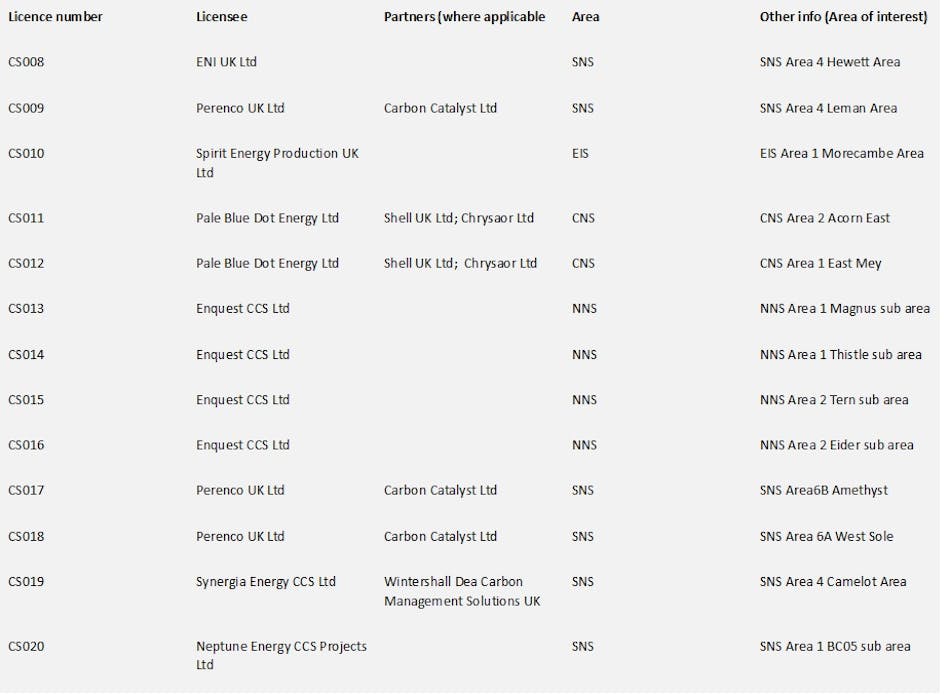 | Licence number | Licensee | Partners (where applicable | Area | Other info (Area of interest) |
|---|---|---|---|---|
| CS008 | ENI UK Ltd | | SNS | SNS Area 4 Hewett Area |
| CS009 | Perenco UK Ltd | Carbon Catalyst Ltd | SNS | SNS Area 4 Leman Area |
| CS010 | Spirit Energy Production UK Ltd | | EIS | EIS Area 1 Morecambe Area |
| CS011 | Pale Blue Dot Energy Ltd | Shell UK Ltd; Chrysaor Ltd | CNS | CNS Area 2 Acorn East |
| CS012 | Pale Blue Dot Energy Ltd | Shell UK Ltd; Chrysaor Ltd | CNS | CNS Area 1 East Mey |
| CS013 | Enquest CCS Ltd | | NNS | NNS Area 1 Magnus sub area |
| CS014 | Enquest CCS Ltd | | NNS | NNS Area 1 Thistle sub area |
| CS015 | Enquest CCS Ltd | | NNS | NNS Area 2 Tern sub area |
| CS016 | Enquest CCS Ltd | | NNS | NNS Area 2 Eider sub area |
| CS017 | Perenco UK Ltd | Carbon Catalyst Ltd | SNS | SNS Area6B Amethyst |
| CS018 | Perenco UK Ltd | Carbon Catalyst Ltd | SNS | SNS Area 6A West Sole |
| CS019 | Synergia Energy CCS Ltd | Wintershall Dea Carbon Management Solutions UK | SNS | SNS Area 4 Camelot Area |
| CS020 | Neptune Energy CCS Projects Ltd | | SNS | SNS Area 1 BC05 sub area |